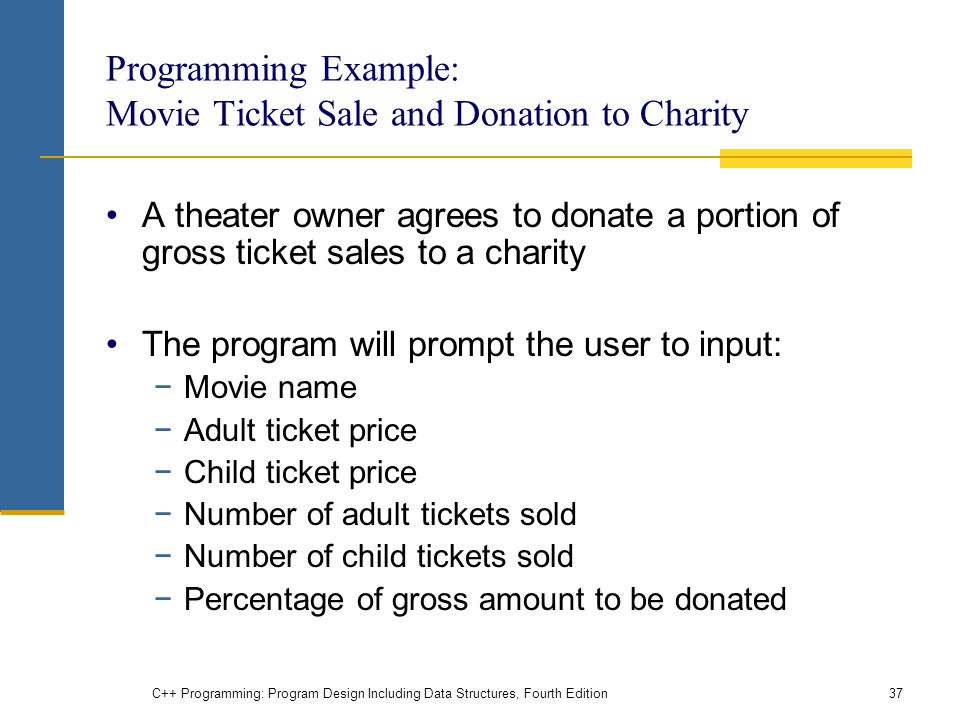 Programming Example:
Movie Ticket Sale and Donation to Charity

• A theater owner agrees to donate a portion of gross ticket sales to a charity

• The program will prompt the user to input:
− Movie name
− Adult ticket price
− Child ticket price
− Number of adult tickets sold
− Number of child tickets sold
− Percentage of gross amount to be donated

C++ Programming: Program Design Including Data Structures, Fourth Edition

37